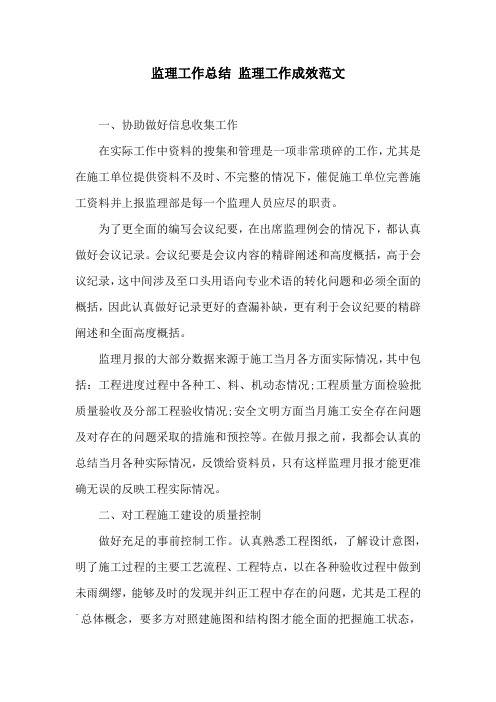 监理工作总结 监理工作成效范文

一、协助做好信息收集工作

在实际工作中资料的搜集和管理是一项非常琐碎的工作，尤其是在施工单位提供资料不及时、不完整的情况下，催促施工单位完善施工资料并上报监理部是每一个监理人员应尽的职责。

为了更全面的编写会议纪要，在出席监理例会的情况下，都认真做好会议记录。会议纪要是会议内容的精辟阐述和高度概括，高于会议纪录，这中间涉及至口头用语向专业术语的转化问题和必须全面的概括，因此认真做好记录更好的查漏补缺，更有利于会议纪要的精辟阐述和全面高度概括。

监理月报的大部分数据来源于施工当月各方面实际情况，其中包括：工程进度过程中各种工、料、机动态情况;工程质量方面检验批质量验收及分部工程验收情况;安全文明方面当月施工安全存在问题及对存在的问题采取的措施和预控等。在做月报之前，我都会认真的总结当月各种实际情况，反馈给资料员，只有这样监理月报才能更准确无误的反映工程实际情况。

二、对工程施工建设的质量控制

做好充足的事前控制工作。认真熟悉工程图纸，了解设计意图，明了施工过程的主要工艺流程、工程特点，以在各种验收过程中做到未雨绸缪，能够及时的发现并纠正工程中存在的问题，尤其是工程的总体概念，要多方对照建施图和结构图才能全面的把握施工状态，